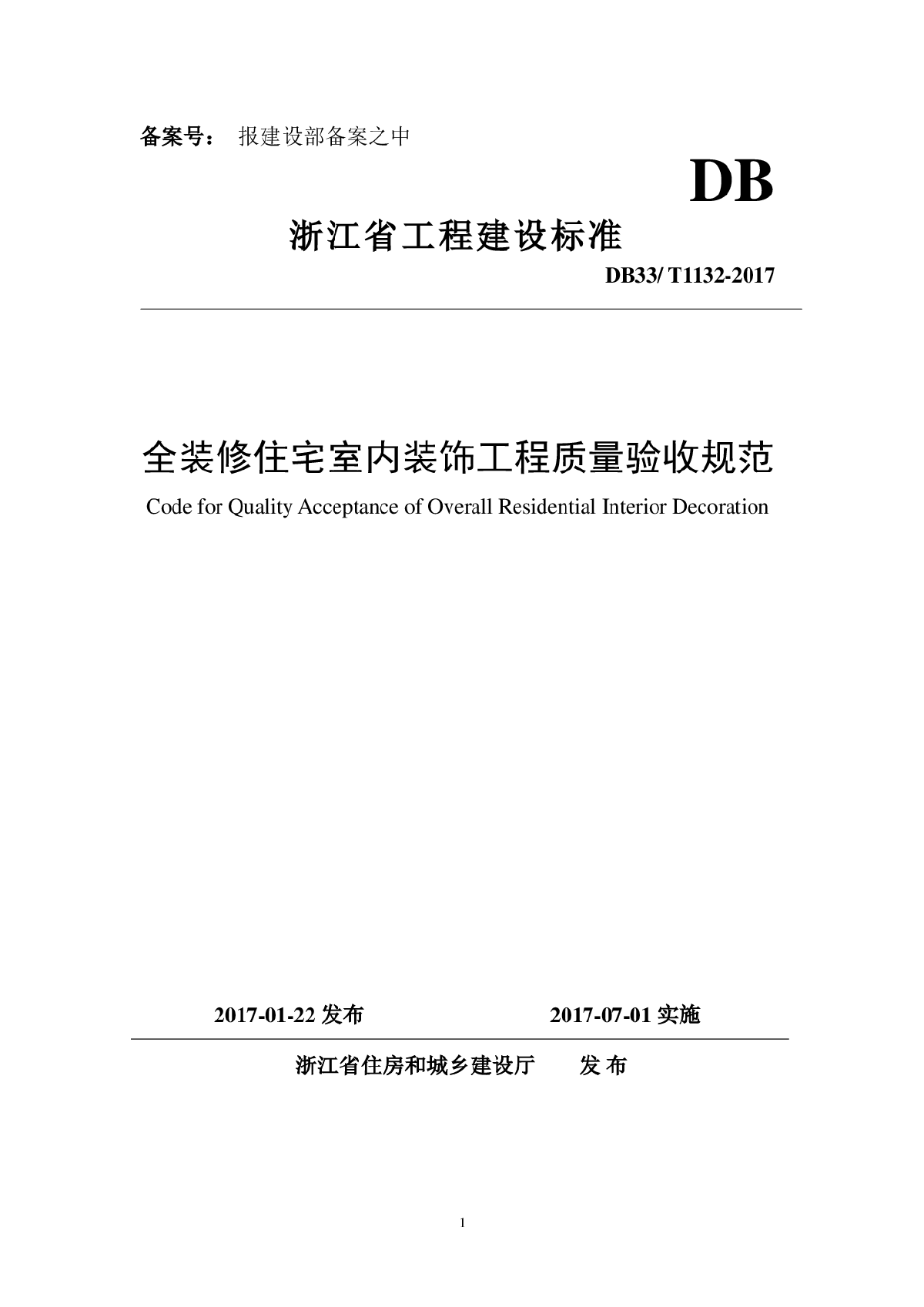 备案号： 报建设部备案之中

DB

浙江省工程建设标准

DB33/ T1132-2017

全装修住宅室内装饰工程质量验收规范

Code for Quality Acceptance of Overall Residential Interior Decoration

2017-01-22 发布　　　　2017-07-01 实施

浙江省住房和城乡建设厅　　发 布

1